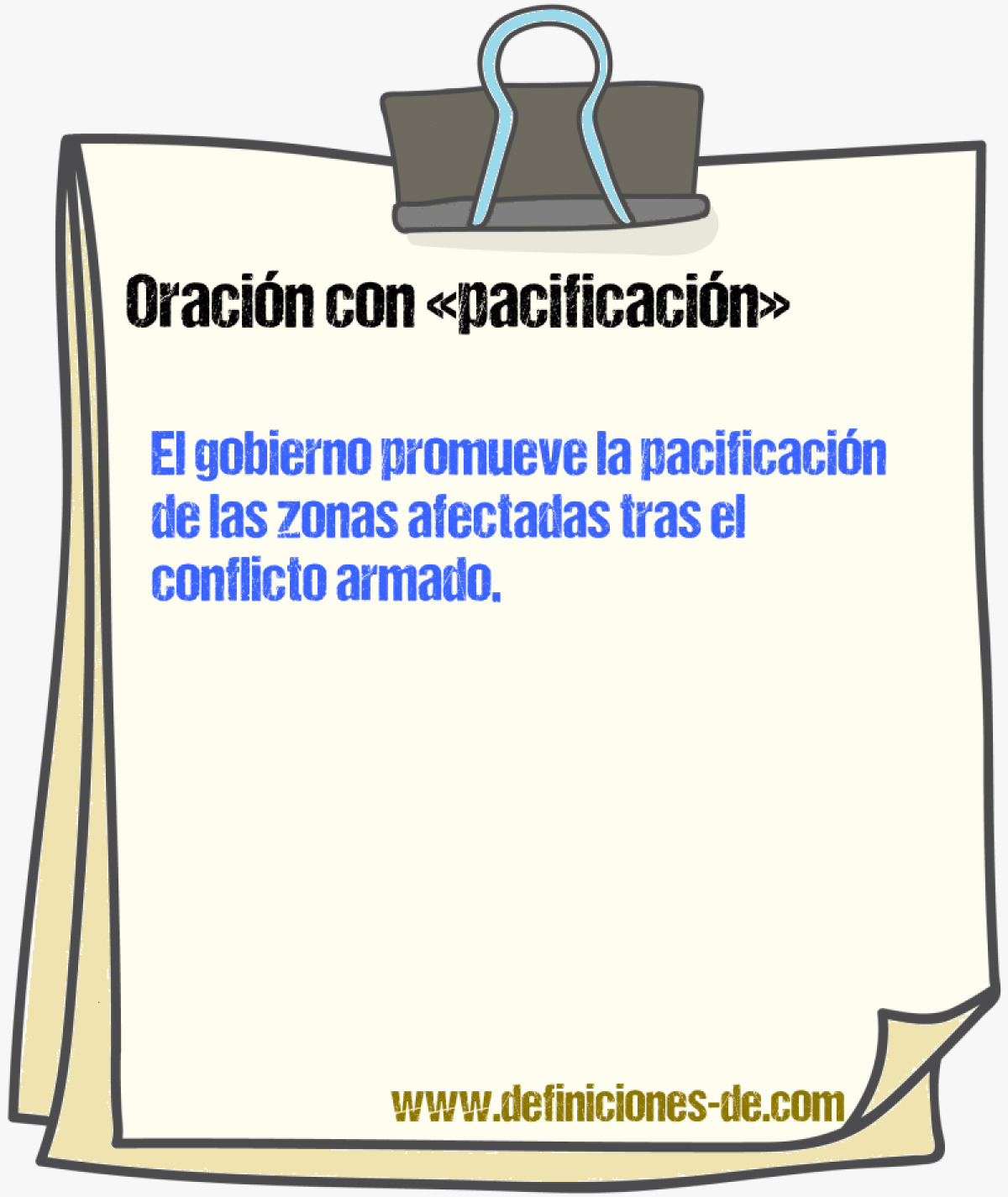 Oración con «pacificación»

El gobierno promueve la pacificación de las zonas afectadas tras el conflicto armado.

www.definiciones-de.com